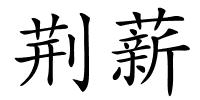 荆薪